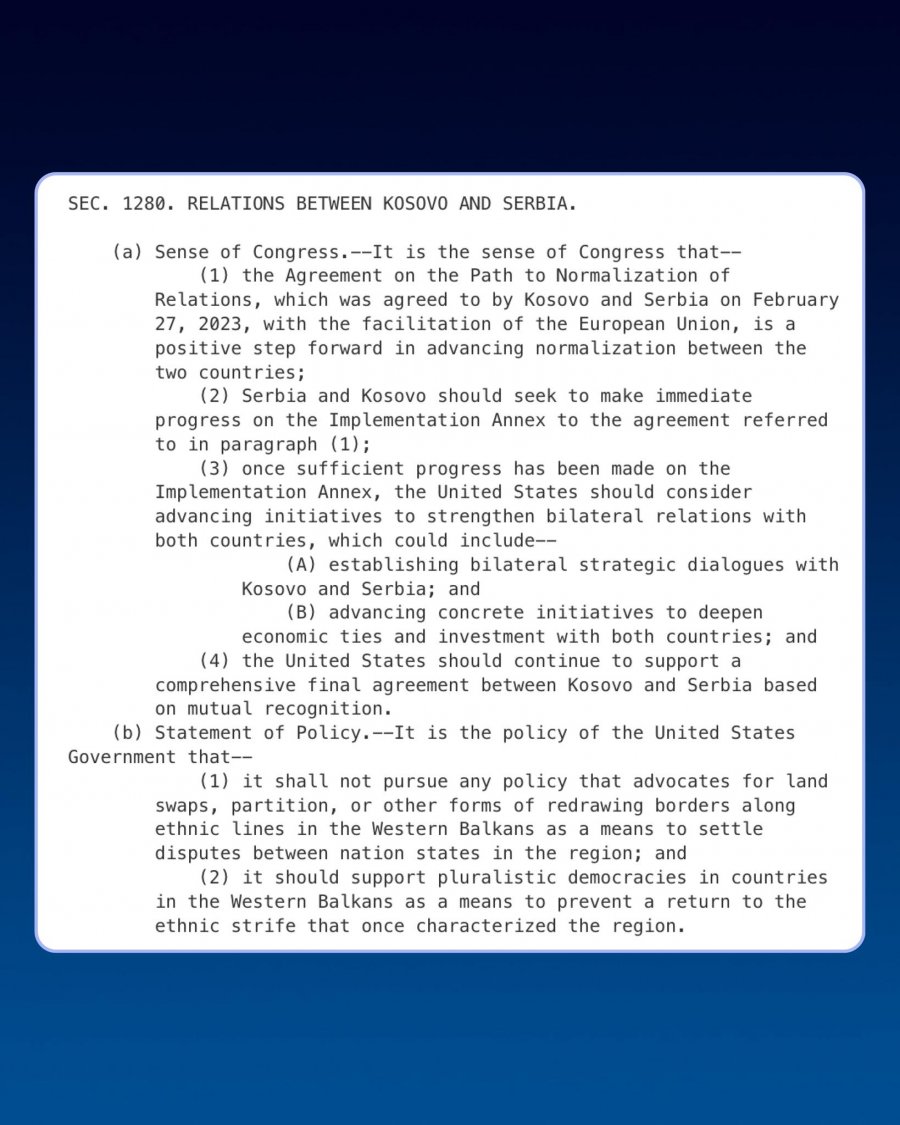 SEC. 1280. RELATIONS BETWEEN KOSOVO AND SERBIA.

(a) Sense of Congress.--It is the sense of Congress that--

(1) the Agreement on the Path to Normalization of Relations, which was agreed to by Kosovo and Serbia on February 27, 2023, with the facilitation of the European Union, is a positive step forward in advancing normalization between the two countries;

(2) Serbia and Kosovo should seek to make immediate progress on the Implementation Annex to the agreement referred to in paragraph (1);

(3) once sufficient progress has been made on the Implementation Annex, the United States should consider advancing initiatives to strengthen bilateral relations with both countries, which could include--

(A) establishing bilateral strategic dialogues with Kosovo and Serbia; and

(B) advancing concrete initiatives to deepen economic ties and investment with both countries; and

(4) the United States should continue to support a comprehensive final agreement between Kosovo and Serbia based on mutual recognition.

(b) Statement of Policy.--It is the policy of the United States Government that--

(1) it shall not pursue any policy that advocates for land swaps, partition, or other forms of redrawing borders along ethnic lines in the Western Balkans as a means to settle disputes between nation states in the region; and

(2) it should support pluralistic democracies in countries in the Western Balkans as a means to prevent a return to the ethnic strife that once characterized the region.